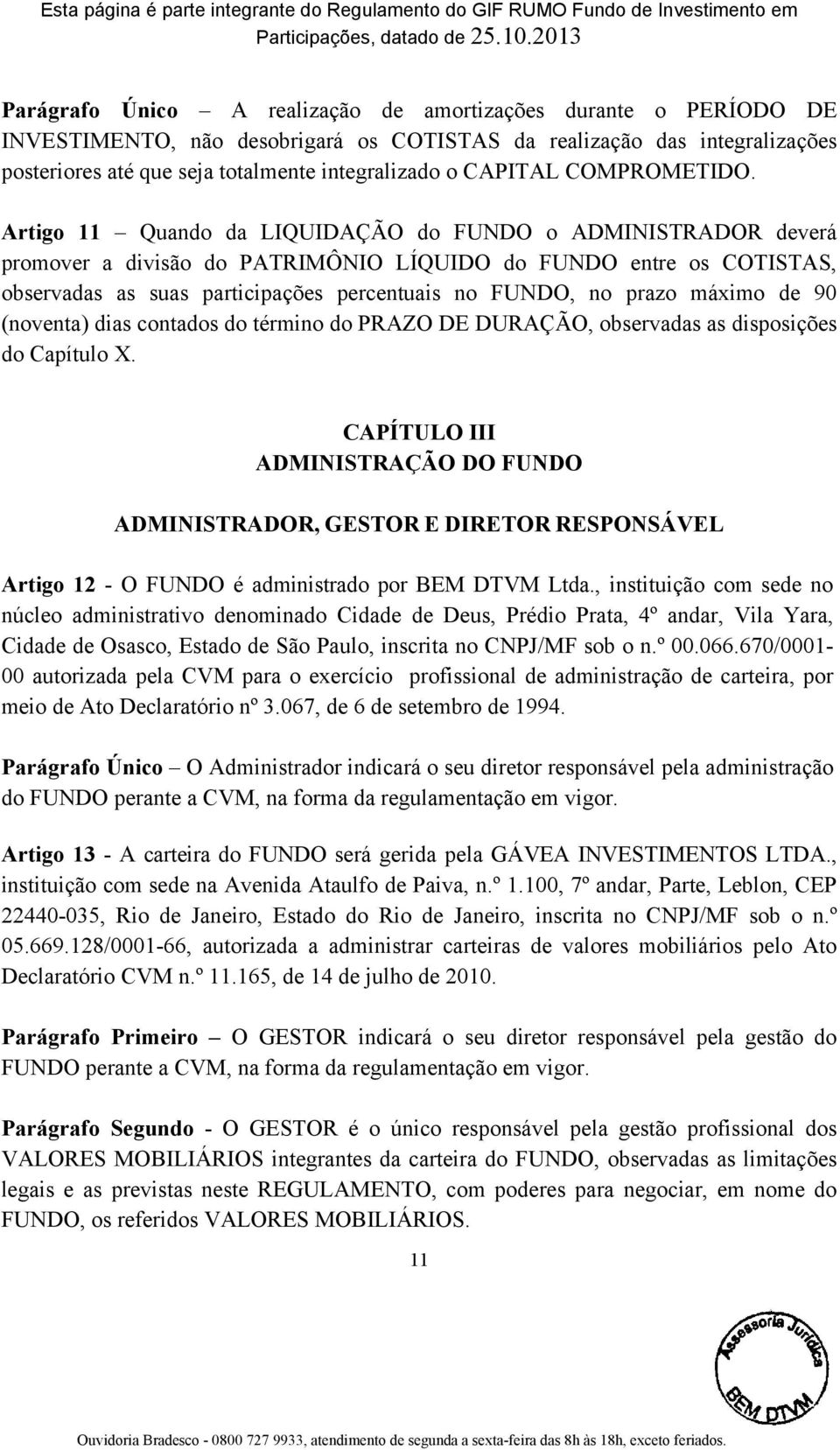 Esta página é parte integrante do Regulamento do GIF RUMO Fundo de Investimento em Participações, datado de 25.10.2013

Parágrafo Único – A realização de amortizações durante o PERÍODO DE INVESTIMENTO, não desobrigará os COTISTAS da realização das integralizações posteriores até que seja totalmente integralizado o CAPITAL COMPROMETIDO.

Artigo 11 – Quando da LIQUIDAÇÃO do FUNDO o ADMINISTRADOR deverá promover a divisão do PATRIMÔNIO LÍQUIDO do FUNDO entre os COTISTAS, observadas as suas participações percentuais no FUNDO, no prazo máximo de 90 (noventa) dias contados do término do PRAZO DE DURAÇÃO, observadas as disposições do Capítulo X.

CAPÍTULO III
ADMINISTRAÇÃO DO FUNDO

ADMINISTRADOR, GESTOR E DIRETOR RESPONSÁVEL

Artigo 12 - O FUNDO é administrado por BEM DTVM Ltda., instituição com sede no núcleo administrativo denominado Cidade de Deus, Prédio Prata, 4º andar, Vila Yara, Cidade de Osasco, Estado de São Paulo, inscrita no CNPJ/MF sob o n.º 00.066.670/0001-00 autorizada pela CVM para o exercício profissional de administração de carteira, por meio de Ato Declaratório nº 3.067, de 6 de setembro de 1994.

Parágrafo Único – O Administrador indicará o seu diretor responsável pela administração do FUNDO perante a CVM, na forma da regulamentação em vigor.

Artigo 13 - A carteira do FUNDO será gerida pela GÁVEA INVESTIMENTOS LTDA., instituição com sede na Avenida Ataulfo de Paiva, n.º 1.100, 7º andar, Parte, Leblon, CEP 22440-035, Rio de Janeiro, Estado do Rio de Janeiro, inscrita no CNPJ/MF sob o n.º 05.669.128/0001-66, autorizada a administrar carteiras de valores mobiliários pelo Ato Declaratório CVM n.º 11.165, de 14 de julho de 2010.

Parágrafo Primeiro – O GESTOR indicará o seu diretor responsável pela gestão do FUNDO perante a CVM, na forma da regulamentação em vigor.

Parágrafo Segundo - O GESTOR é o único responsável pela gestão profissional dos VALORES MOBILIÁRIOS integrantes da carteira do FUNDO, observadas as limitações legais e as previstas neste REGULAMENTO, com poderes para negociar, em nome do FUNDO, os referidos VALORES MOBILIÁRIOS.

11

Assessoria Jurídica
BEM DTVM

Ouvidoria Bradesco - 0800 727 9933, atendimento de segunda a sexta-feira das 8h às 18h, exceto feriados.